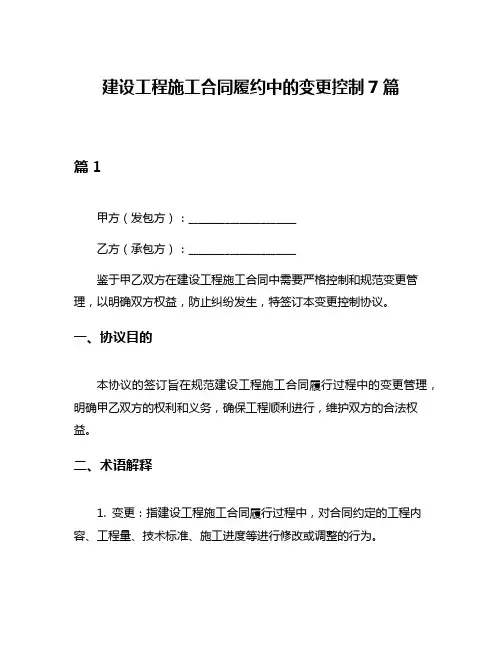 建设工程施工合同履约中的变更控制 7 篇

篇 1

甲方（发包方）：__________________

乙方（承包方）：__________________

鉴于甲乙双方在建设工程施工合同中需要严格控制和规范变更管理，以明确双方权益，防止纠纷发生，特签订本变更控制协议。

一、协议目的

本协议的签订旨在规范建设工程施工合同履行过程中的变更管理，明确甲乙双方的权利和义务，确保工程顺利进行，维护双方的合法权益。

二、术语解释

1. 变更：指建设工程施工合同履行过程中，对合同约定的工程内容、工程量、技术标准、施工进度等进行修改或调整的行为。